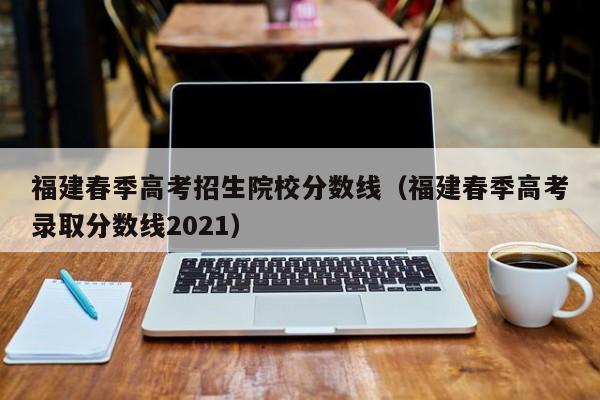 福建春季高考招生院校分数线（福建春季高考录取分数线2021）